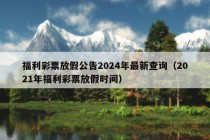 福利彩票放假公告2024年最新查询（2021年福利彩票放假时间）